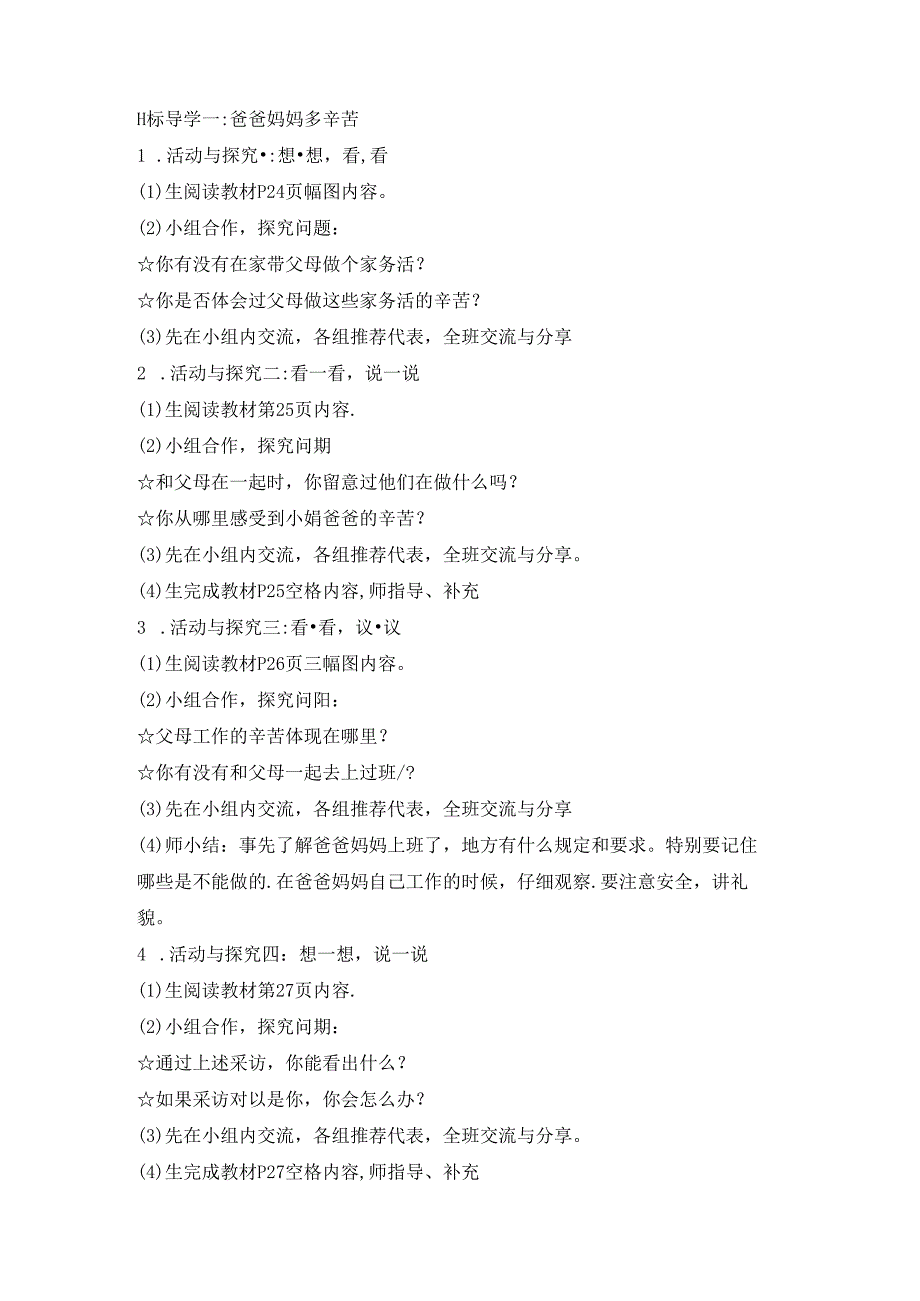 H标导学一:爸爸妈妈多辛苦

1 .活动与探究•:想•想，看,看

(1)生阅读教材P24页幅图内容。

(2)小组合作，探究问题：

☆你有没有在家带父母做个家务活？

☆你是否体会过父母做这些家务活的辛苦？

(3)先在小组内交流，各组推荐代表，全班交流与分享

2 .活动与探究二:看一看，说一说

(1)生阅读教材第25页内容.

(2)小组合作，探究问期

☆和父母在一起时，你留意过他们在做什么吗？

☆你从哪里感受到小娟爸爸的辛苦？

(3)先在小组内交流，各组推荐代表，全班交流与分享。

(4)生完成教材P25空格内容,师指导、补充

3 .活动与探究三:看•看，议•议

(1)生阅读教材P26页三幅图内容。

(2)小组合作，探究问阳：

☆父母工作的辛苦体现在哪里？

☆你有没有和父母一起去上过班/?

(3)先在小组内交流，各组推荐代表，全班交流与分享

(4)师小结：事先了解爸爸妈妈上班了，地方有什么规定和要求。特别要记住哪些是不能做的.在爸爸妈妈自己工作的时候，仔细观察.要注意安全，讲礼貌。

4 .活动与探究四：想一想，说一说

(1)生阅读教材第27页内容.

(2)小组合作，探究问期：

☆通过上述采访，你能看出什么？

☆如果采访对以是你，你会怎么办？

(3)先在小组内交流，各组推荐代表，全班交流与分享。

(4)生完成教材P27空格内容,师指导、补充